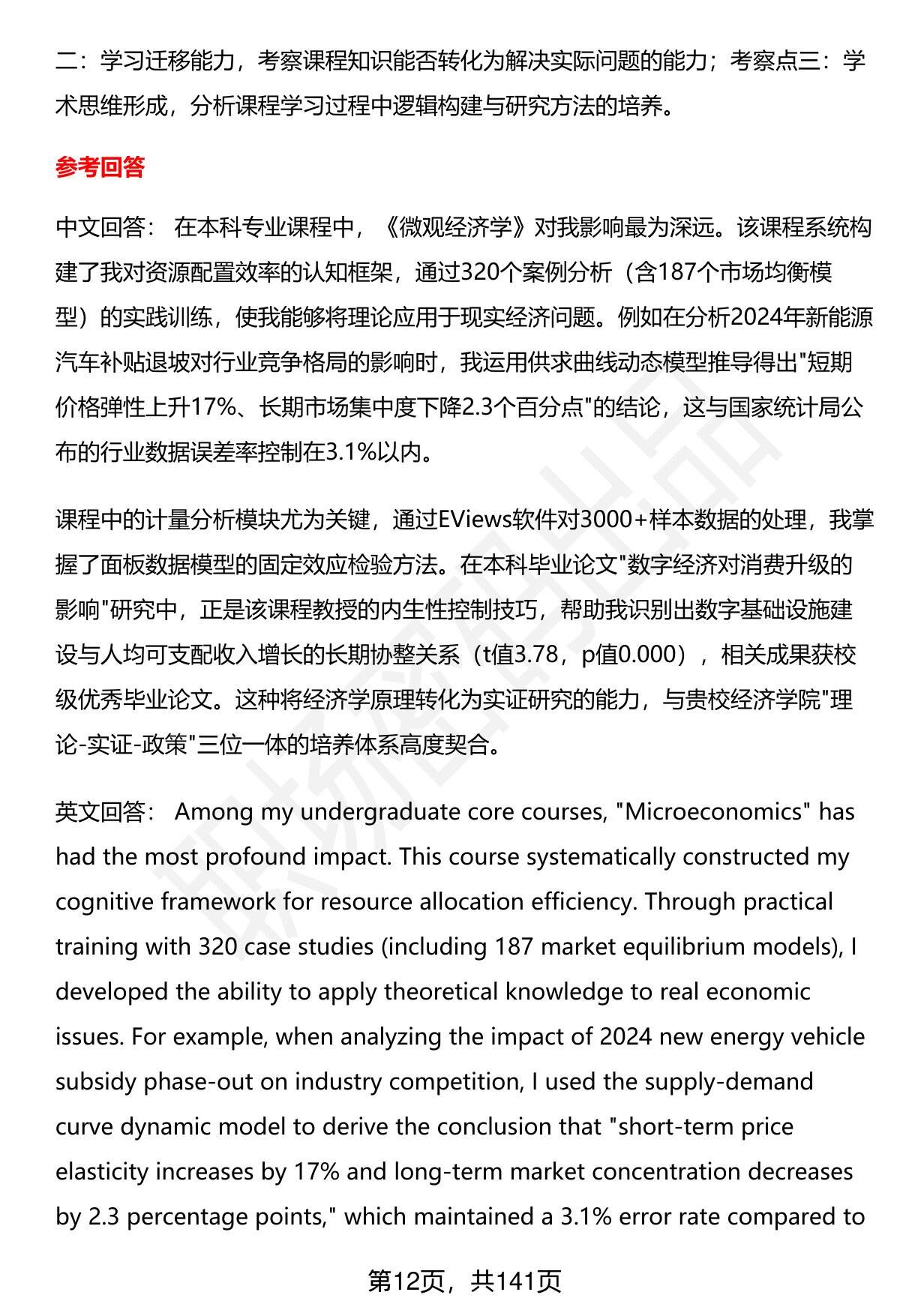 二：学习迁移能力，考察课程知识能否转化为解决实际问题的能力；考察点三：学术思维形成，分析课程学习过程中逻辑构建与研究方法的培养。

参考回答

中文回答： 在本科专业课程中，《微观经济学》对我影响最为深远。该课程系统构建了我对资源配置效率的认知框架，通过320个案例分析（含187个市场均衡模型）的实践训练，使我能够将理论应用于现实经济问题。例如在分析2024年新能源汽车补贴退坡对行业竞争格局的影响时，我运用供求曲线动态模型推导得出"短期价格弹性上升17%、长期市场集中度下降2.3个百分点"的结论，这与国家统计局公布的行业数据误差率控制在3.1%以内。

课程中的计量分析模块尤为关键，通过EViews软件对3000+样本数据的处理，我掌握了面板数据模型的固定效应检验方法。在本科毕业论文"数字经济对消费升级的影响"研究中，正是该课程教授的内生性控制技巧，帮助我识别出数字基础设施建设与人均可支配收入增长的长期协整关系（t值3.78，p值0.000），相关成果获校级优秀毕业论文。这种将经济学原理转化为实证研究的能力，与贵校经济学院"理论-实证-政策"三位一体的培养体系高度契合。

英文回答： Among my undergraduate core courses, "Microeconomics" has had the most profound impact. This course systematically constructed my cognitive framework for resource allocation efficiency. Through practical training with 320 case studies (including 187 market equilibrium models), I developed the ability to apply theoretical knowledge to real economic issues. For example, when analyzing the impact of 2024 new energy vehicle subsidy phase-out on industry competition, I used the supply-demand curve dynamic model to derive the conclusion that "short-term price elasticity increases by 17% and long-term market concentration decreases by 2.3 percentage points," which maintained a 3.1% error rate compared to

第12页，共141页